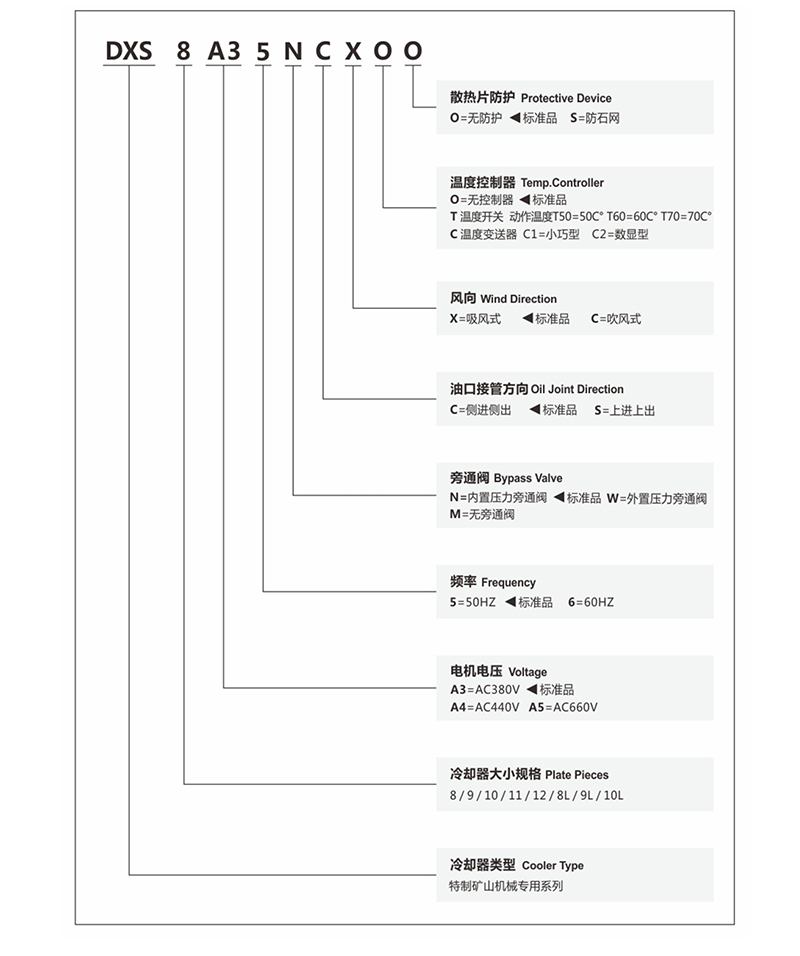 DXS 8 A3 5 N C X O O

散热片防护 Protective Device
O=无防护 ◀标准品 S=防石网

温度控制器 Temp.Controller
O=无控制器 ◀标准品
T 温度开关 动作温度T50=50C° T60=60C° T70=70C°
C 温度变送器 C1=小巧型 C2=数显型

风向 Wind Direction
X=吸风式 ◀标准品 C=吹风式

油口接管方向 Oil Joint Direction
C=侧进侧出 ◀标准品 S=上进上出

旁通阀 Bypass Valve
N=内置压力旁通阀 ◀标准品 W=外置压力旁通阀
M=无旁通阀

频率 Frequency
5=50HZ ◀标准品 6=60HZ

电机电压 Voltage
A3=AC380V ◀标准品
A4=AC440V A5=AC660V

冷却器大小规格 Plate Pieces
8 / 9 / 10 / 11 / 12 / 8L / 9L / 10L

冷却器类型 Cooler Type
特制矿山机械专用系列